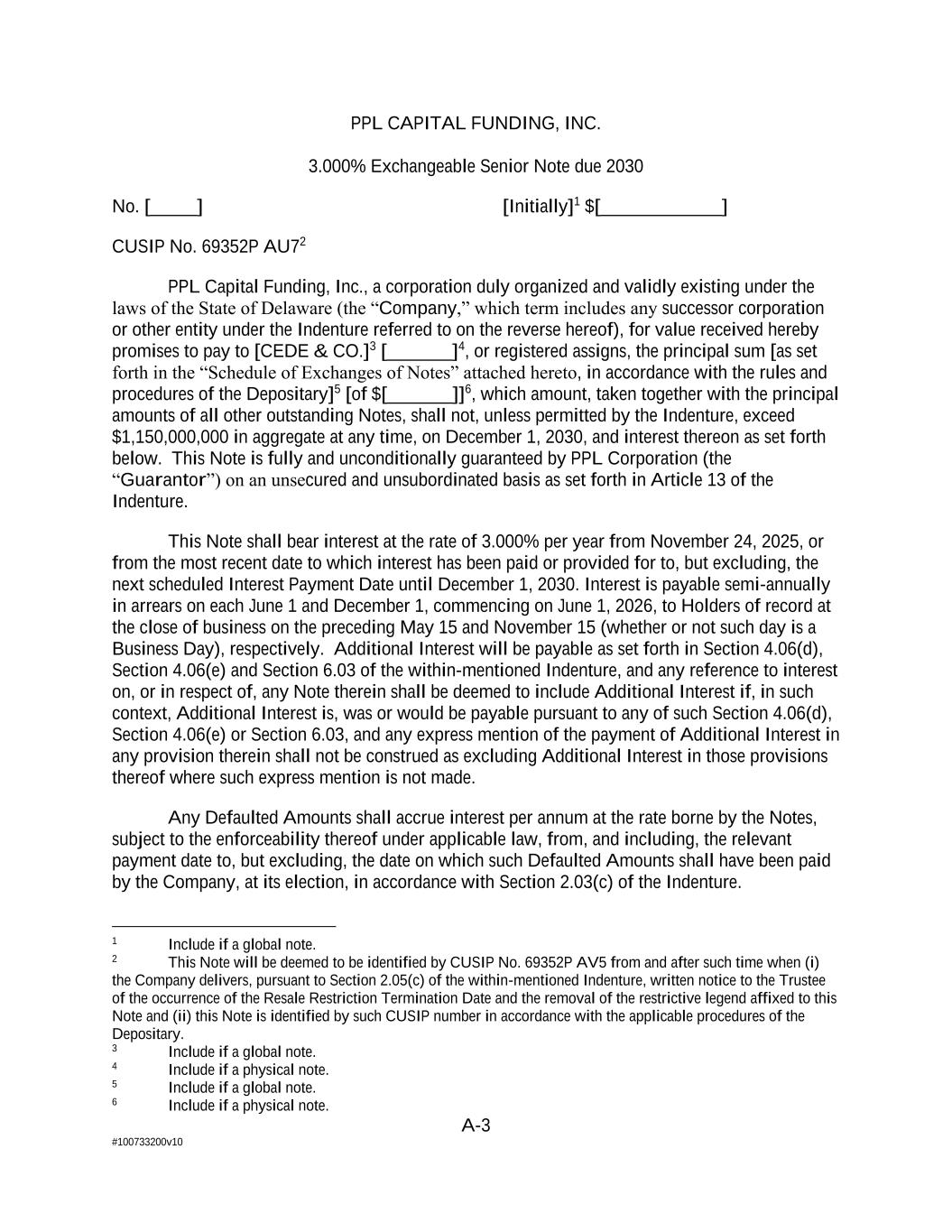 PPL CAPITAL FUNDING, INC.

3.000% Exchangeable Senior Note due 2030

No. [____]

[Initially]$^1$ $[____________]

CUSIP No. 69352P AU7$^2$

PPL Capital Funding, Inc., a corporation duly organized and validly existing under the laws of the State of Delaware (the “Company,” which term includes any successor corporation or other entity under the Indenture referred to on the reverse hereof), for value received hereby promises to pay to [CEDE & CO.]$^3$ [_______]$^4$, or registered assigns, the principal sum [as set forth in the “Schedule of Exchanges of Notes” attached hereto, in accordance with the rules and procedures of the Depositary]$^5$ [of $[_______]]$^6$, which amount, taken together with the principal amounts of all other outstanding Notes, shall not, unless permitted by the Indenture, exceed $1,150,000,000 in aggregate at any time, on December 1, 2030, and interest thereon as set forth below. This Note is fully and unconditionally guaranteed by PPL Corporation (the “Guarantor”) on an unsecured and unsubordinated basis as set forth in Article 13 of the Indenture.

This Note shall bear interest at the rate of 3.000% per year from November 24, 2025, or from the most recent date to which interest has been paid or provided for to, but excluding, the next scheduled Interest Payment Date until December 1, 2030. Interest is payable semi-annually in arrears on each June 1 and December 1, commencing on June 1, 2026, to Holders of record at the close of business on the preceding May 15 and November 15 (whether or not such day is a Business Day), respectively. Additional Interest will be payable as set forth in Section 4.06(d), Section 4.06(e) and Section 6.03 of the within-mentioned Indenture, and any reference to interest on, or in respect of, any Note therein shall be deemed to include Additional Interest if, in such context, Additional Interest is, was or would be payable pursuant to any of such Section 4.06(d), Section 4.06(e) or Section 6.03, and any express mention of the payment of Additional Interest in any provision therein shall not be construed as excluding Additional Interest in those provisions thereof where such express mention is not made.

Any Defaulted Amounts shall accrue interest per annum at the rate borne by the Notes, subject to the enforceability thereof under applicable law, from, and including, the relevant payment date to, but excluding, the date on which such Defaulted Amounts shall have been paid by the Company, at its election, in accordance with Section 2.03(c) of the Indenture.

$^1$ Include if a global note.
$^2$ This Note will be deemed to be identified by CUSIP No. 69352P AV5 from and after such time when (i) the Company delivers, pursuant to Section 2.05(c) of the within-mentioned Indenture, written notice to the Trustee of the occurrence of the Resale Restriction Termination Date and the removal of the restrictive legend affixed to this Note and (ii) this Note is identified by such CUSIP number in accordance with the applicable procedures of the Depositary.
$^3$ Include if a global note.
$^4$ Include if a physical note.
$^5$ Include if a global note.
$^6$ Include if a physical note.

A-3

#100733200v10